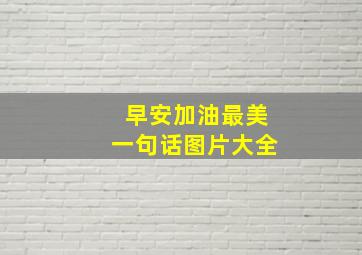 早安加油最美
一句话图片大全